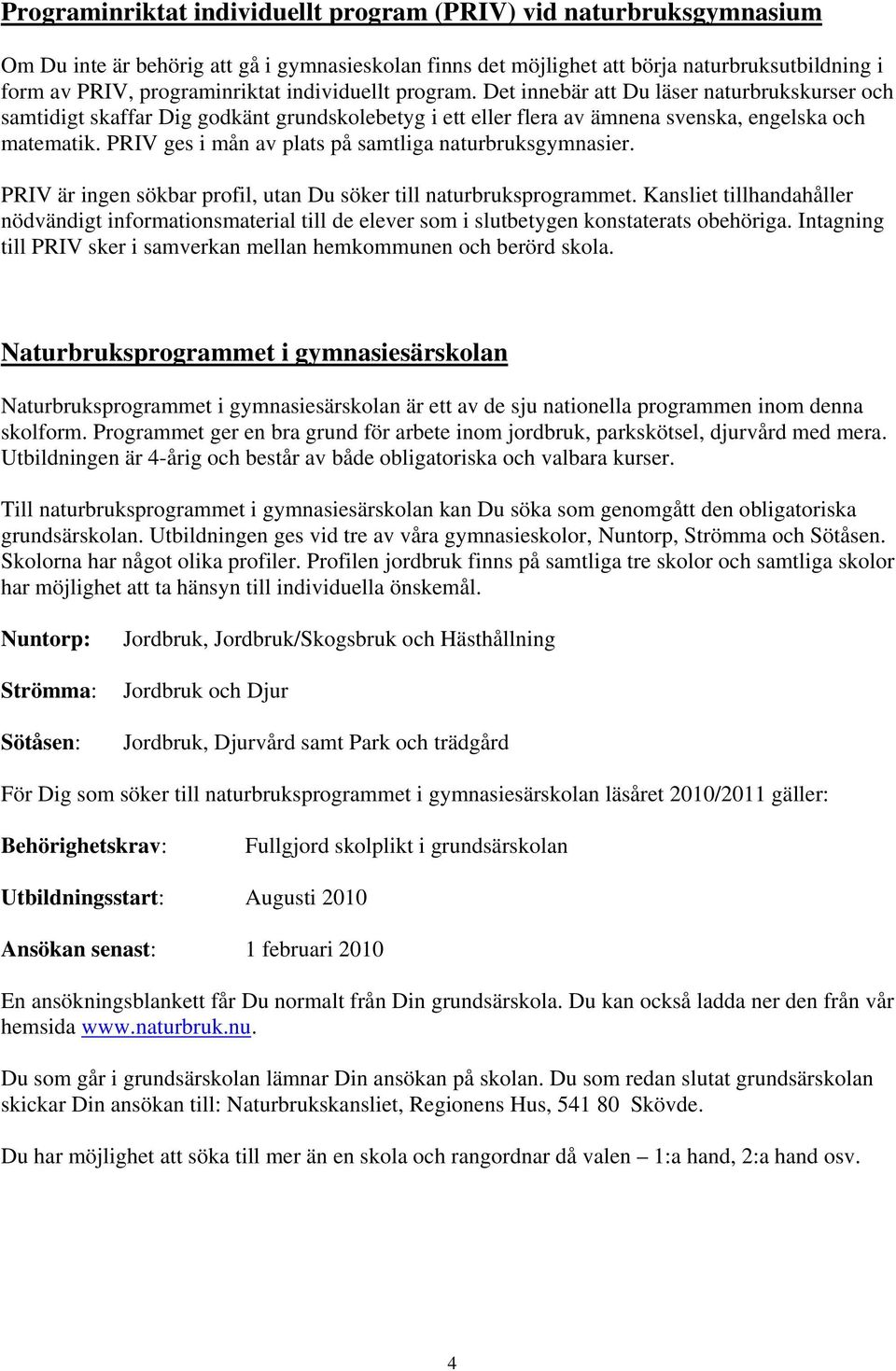 Programinriktat individuellt program (PRIV) vid naturbruksgymnasium

Om Du inte är behörig att gå i gymnasieskolan finns det möjlighet att börja naturbruksutbildning i form av PRIV, programinriktat individuellt program. Det innebär att Du läser naturbrukskurser och samtidigt skaffar Dig godkänt grundskolebetyg i ett eller flera av ämnena svenska, engelska och matematik. PRIV ges i mån av plats på samtliga naturbruksgymnasier.

PRIV är ingen sökbar profil, utan Du söker till naturbruksprogrammet. Kansliet tillhandahåller nödvändigt informationsmaterial till de elever som i slutbetygen konstaterats obehöriga. Intagning till PRIV sker i samverkan mellan hemkommunen och berörd skola.

Naturbruksprogrammet i gymnasiesärskolan

Naturbruksprogrammet i gymnasiesärskolan är ett av de sju nationella programmen inom denna skolform. Programmet ger en bra grund för arbete inom jordbruk, parkskötsel, djurvård med mera. Utbildningen är 4-årig och består av både obligatoriska och valbara kurser.

Till naturbruksprogrammet i gymnasiesärskolan kan Du söka som genomgått den obligatoriska grundsärskolan. Utbildningen ges vid tre av våra gymnasieskolor, Nuntorp, Strömma och Sötåsen. Skolorna har något olika profiler. Profilen jordbruk finns på samtliga tre skolor och samtliga skolor har möjlighet att ta hänsyn till individuella önskemål.

Nuntorp: Jordbruk, Jordbruk/Skogsbruk och Hästhållning

Strömma: Jordbruk och Djur

Sötåsen: Jordbruk, Djurvård samt Park och trädgård

För Dig som söker till naturbruksprogrammet i gymnasiesärskolan läsåret 2010/2011 gäller:

Behörighetskrav: Fullgjord skolplikt i grundsärskolan

Utbildningsstart: Augusti 2010

Ansökan senast: 1 februari 2010

En ansökningsblankett får Du normalt från Din grundsärskola. Du kan också ladda ner den från vår hemsida www.naturbruk.nu.

Du som går i grundsärskolan lämnar Din ansökan på skolan. Du som redan slutat grundsärskolan skickar Din ansökan till: Naturbrukskansliet, Regionens Hus, 541 80 Skövde.

Du har möjlighet att söka till mer än en skola och rangordnar då valen – 1:a hand, 2:a hand osv.

4